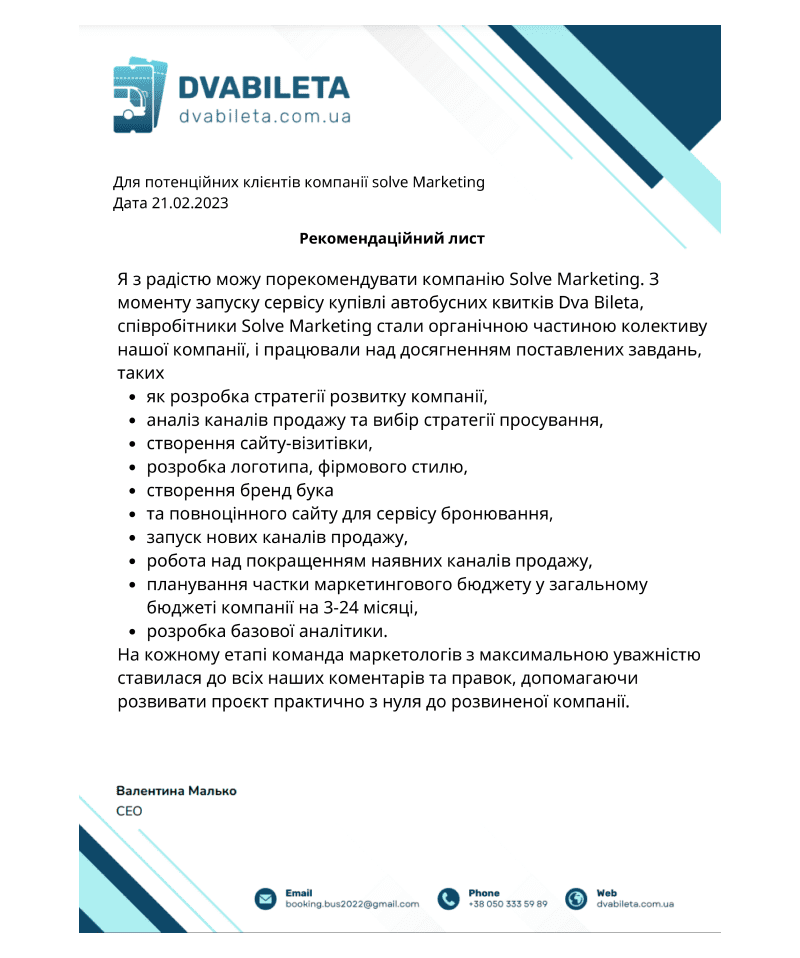 DVABILETA
dvabileta.com.ua

Для потенційних клієнтів компанії solve Marketing
Дата 21.02.2023

Рекомендаційний лист

Я з радістю можу порекомендувати компанію Solve Marketing. З моменту запуску сервісу купівлі автобусних квитків Dva Bileta, співробітники Solve Marketing стали органічною частиною колективу нашої компанії, і працювали над досягненням поставлених завдань, таких

- як розробка стратегії розвитку компанії,
- аналіз каналів продажу та вибір стратегії просування,
- створення сайту-візитівки,
- розробка логотипа, фірмового стилю,
- створення бренд бука
- та повноцінного сайту для сервісу бронювання,
- запуск нових каналів продажу,
- робота над покращенням наявних каналів продажу,
- планування частки маркетингового бюджету у загальному бюджеті компанії на 3-24 місяці,
- розробка базової аналітики.

На кожному етапі команда маркетологів з максимальною уважністю ставилася до всіх наших коментарів та правок, допомагаючи розвивати проєкт практично з нуля до розвиненої компанії.

Валентина Малько
CEO

Email
booking.bus2022@gmail.com

Phone
+38 050 333 59 89

Web
dvabileta.com.ua